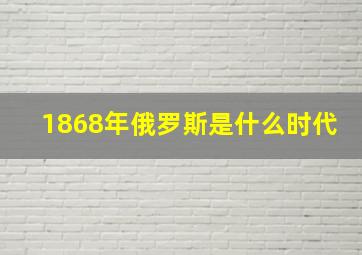 1868年俄罗斯是什么时代